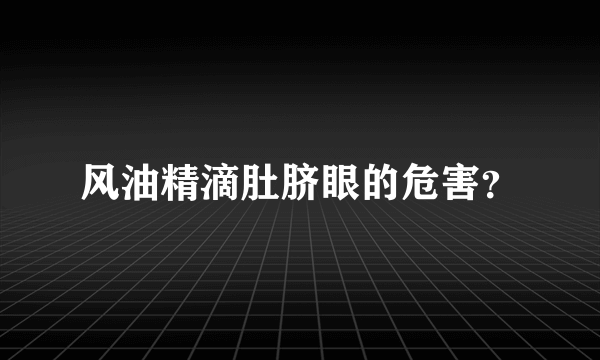 风油精滴肚脐眼的危害?